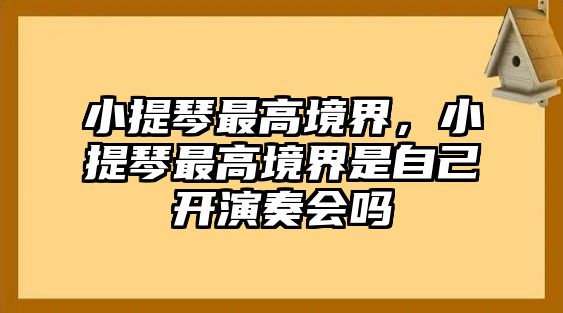 小提琴最高境界，小提琴最高境界是自己开演奏会吗